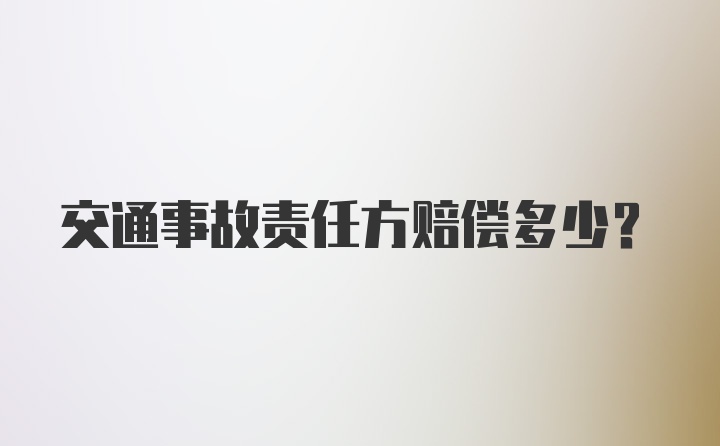 交通事故责任方赔偿多少?